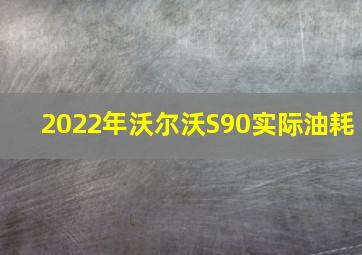 2022年沃尔沃S90实际油耗